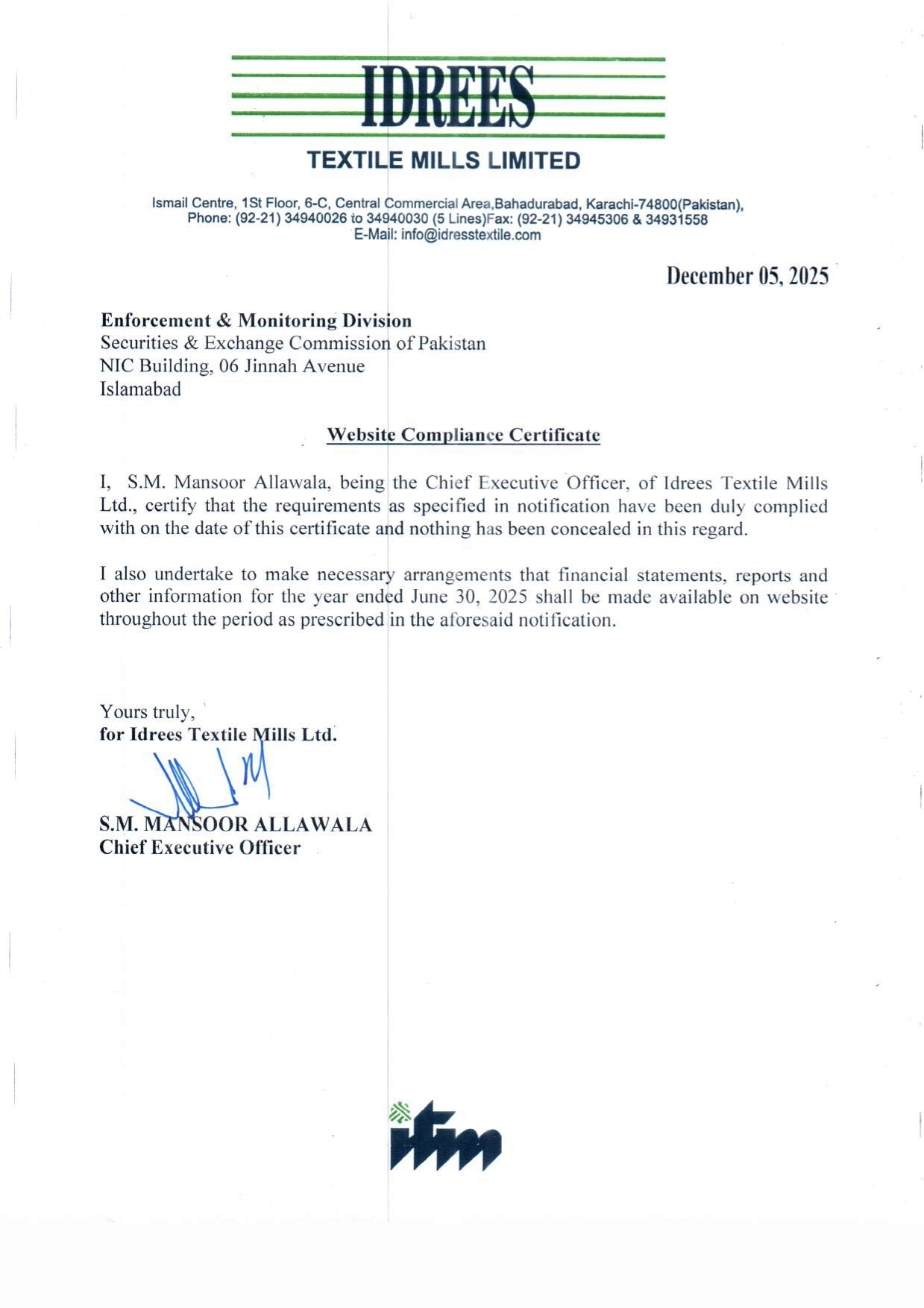 IDREES
TEXTILE MILLS LIMITED

Ismail Centre, 1St Floor, 6-C, Central Commercial Area,Bahadurabad, Karachi-74800(Pakistan), Phone: (92-21) 34940026 to 34940030 (5 Lines)Fax: (92-21) 34945306 & 34931558 E-Mail: info@idresstextile.com

December 05, 2025

Enforcement & Monitoring Division
Securities & Exchange Commission of Pakistan
NIC Building, 06 Jinnah Avenue
Islamabad

Website Compliance Certificate

I, S.M. Mansoor Allawala, being the Chief Executive Officer, of Idrees Textile Mills Ltd., certify that the requirements as specified in notification have been duly complied with on the date of this certificate and nothing has been concealed in this regard.

I also undertake to make necessary arrangements that financial statements, reports and other information for the year ended June 30, 2025 shall be made available on website throughout the period as prescribed in the aforesaid notification.

Yours truly,
for Idrees Textile Mills Ltd.

S.M. MANSOOR ALLAWALA
Chief Executive Officer

itm